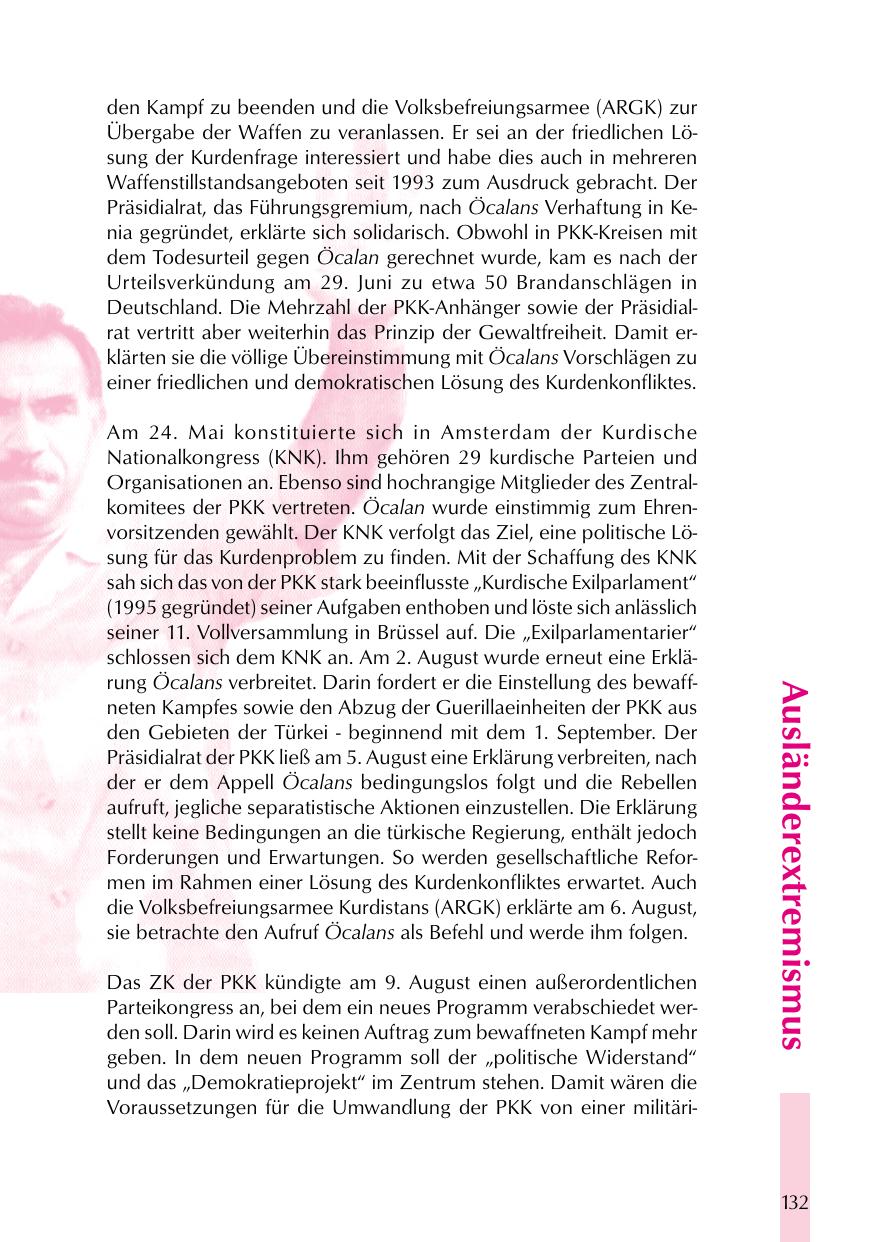 den Kampf zu beenden und die Volksbefreiungsarmee (ARGK) zur Übergabe der Waffen zu veranlassen. Er sei an der friedlichen Lösung der Kurdenfrage interessiert und habe dies auch in mehreren Waffenstillstandsangeboten seit 1993 zum Ausdruck gebracht. Der Präsidialrat, das Führungsgremium, nach Öcalans Verhaftung in Kenia gegründet, erklärte sich solidarisch. Obwohl in PKK-Kreisen mit dem Todesurteil gegen Öcalan gerechnet wurde, kam es nach der Urteilsverkündung am 29. Juni zu etwa 50 Brandanschlägen in Deutschland. Die Mehrzahl der PKK-Anhänger sowie der Präsidialrat vertritt aber weiterhin das Prinzip der Gewaltfreiheit. Damit erklärten sie die völlige Übereinstimmung mit Öcalans Vorschlägen zu einer friedlichen und demokratischen Lösung des Kurdenkonfliktes.

Am 24. Mai konstituierte sich in Amsterdam der Kurdische Nationalkongress (KNK). Ihm gehören 29 kurdische Parteien und Organisationen an. Ebenso sind hochrangige Mitglieder des Zentralkomitees der PKK vertreten. Öcalan wurde einstimmig zum Ehrenvorsitzenden gewählt. Der KNK verfolgt das Ziel, eine politische Lösung für das Kurdenproblem zu finden. Mit der Schaffung des KNK sah sich das von der PKK stark beeinflusste „Kurdische Exilparlament“ (1995 gegründet) seiner Aufgaben enthoben und löste sich anlässlich seiner 11. Vollversammlung in Brüssel auf. Die „Exilparlamentarier“ schlossen sich dem KNK an. Am 2. August wurde erneut eine Erklärung Öcalans verbreitet. Darin fordert er die Einstellung des bewaffneten Kampfes sowie den Abzug der Guerillaeinheiten der PKK aus den Gebieten der Türkei - beginnend mit dem 1. September. Der Präsidialrat der PKK ließ am 5. August eine Erklärung verbreiten, nach der er dem Appell Öcalans bedingungslos folgt und die Rebellen aufruft, jegliche separatistische Aktionen einzustellen. Die Erklärung stellt keine Bedingungen an die türkische Regierung, enthält jedoch Forderungen und Erwartungen. So werden gesellschaftliche Reformen im Rahmen einer Lösung des Kurdenkonfliktes erwartet. Auch die Volksbefreiungsarmee Kurdistans (ARGK) erklärte am 6. August, sie betrachte den Aufruf Öcalans als Befehl und werde ihm folgen.

Das ZK der PKK kündigte am 9. August einen außerordentlichen Parteikongress an, bei dem ein neues Programm verabschiedet werden soll. Darin wird es keinen Auftrag zum bewaffneten Kampf mehr geben. In dem neuen Programm soll der „politische Widerstand“ und das „Demokratieprojekt“ im Zentrum stehen. Damit wären die Voraussetzungen für die Umwandlung der PKK von einer militäri-

Ausländerextremismus

132